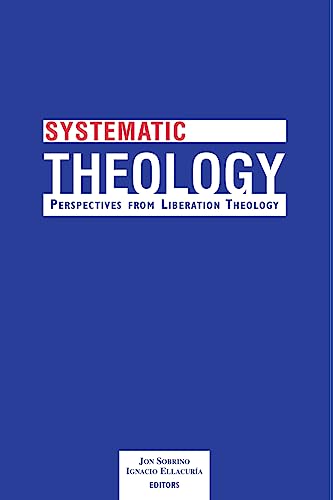 SYSTEMATIC
THEOLOGY
PERSPECTIVES FROM LIBERATION THEOLOGY

JON SOBRINO
IGNACIO ELLACURÍA
EDITORS